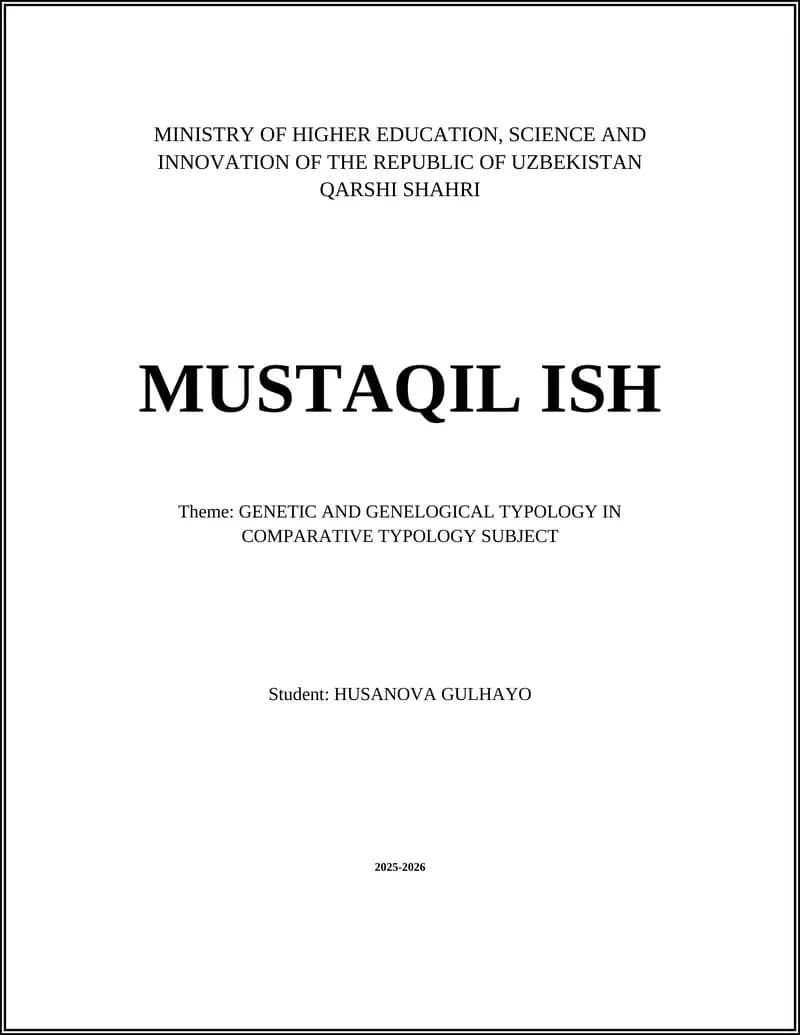 MINISTRY OF HIGHER EDUCATION, SCIENCE AND INNOVATION OF THE REPUBLIC OF UZBEKISTAN
QARSHI SHAHRI

MUSTAQIL ISH

Theme: GENETIC AND GENELOGICAL TYPOLOGY IN COMPARATIVE TYPOLOGY SUBJECT

Student: HUSANOVA GULHAYO

2025-2026